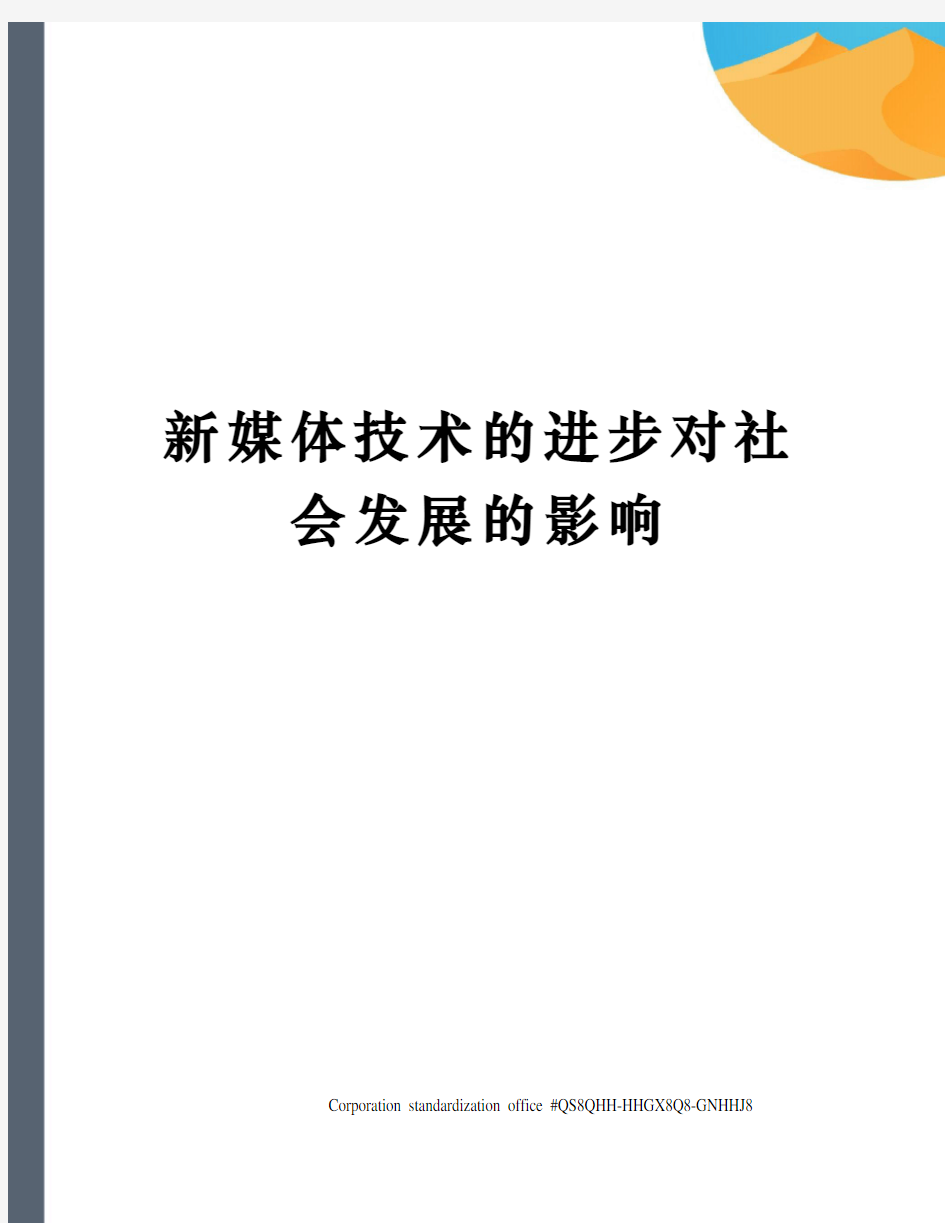 新媒体技术的进步对社会发展的影响

Corporation standardization office #QS8QHH-HHGX8Q8-GNHHJ8